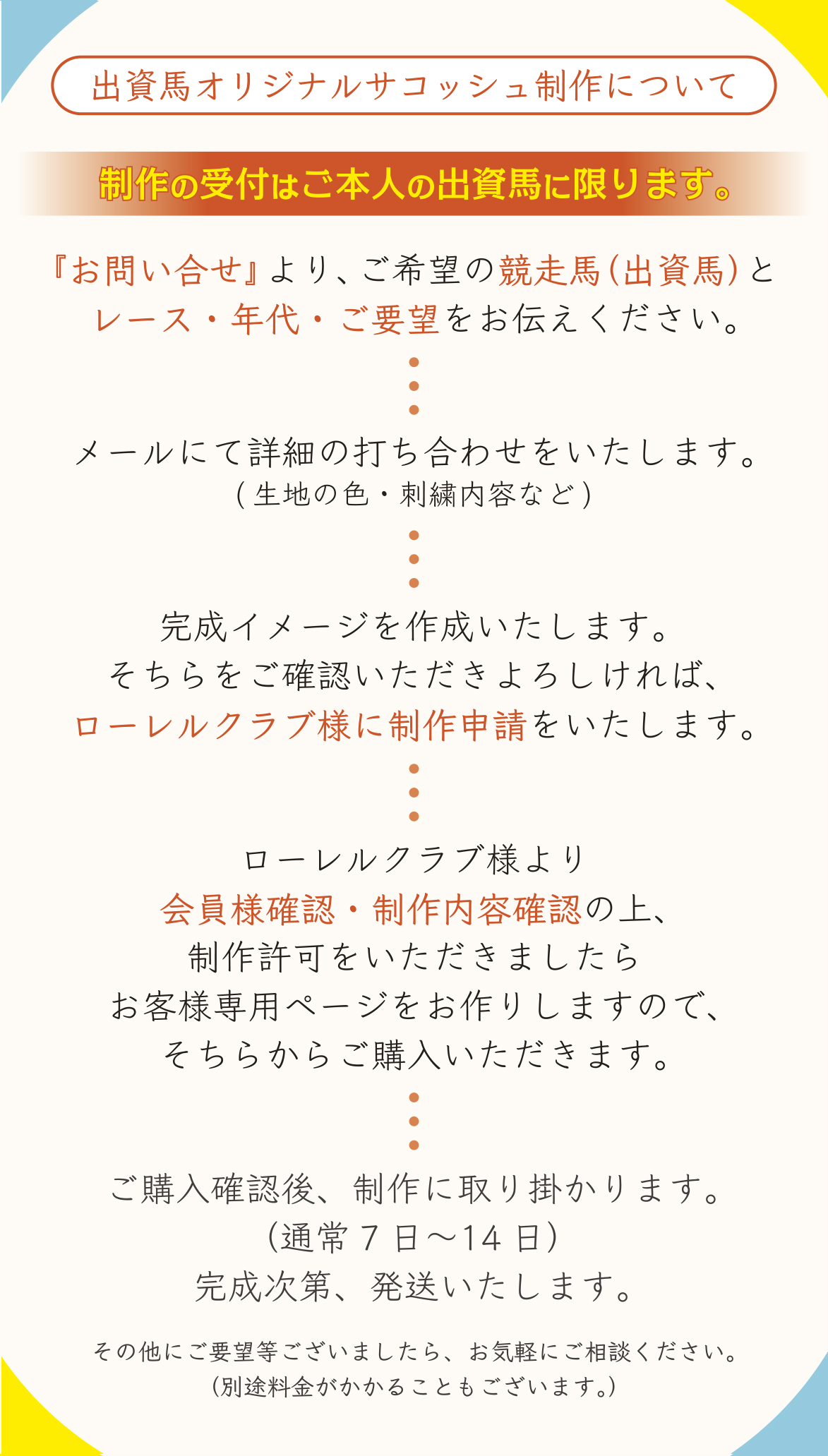 出資馬オリジナルサコッシュ制作について

制作の受付はご本人の出資馬に限ります。

『お問い合せ』より、ご希望の競走馬(出資馬)とレース・年代・ご要望をお伝えください。

メールにて詳細の打ち合わせをいたします。
(生地の色・刺繍内容など)

完成イメージを作成いたします。
そちらをご確認いただきよろしければ、
ローレルクラブ様に制作申請をいたします。

ローレルクラブ様より
会員様確認・制作内容確認の上、
制作許可をいただきましたら
お客様専用ページをお作りしますので、
そちらからご購入いただきます。

ご購入確認後、制作に取り掛かります。
(通常 7 日〜14 日)
完成次第、発送いたします。

その他にご要望等ございましたら、お気軽にご相談ください。
(別途料金がかかることもございます。)